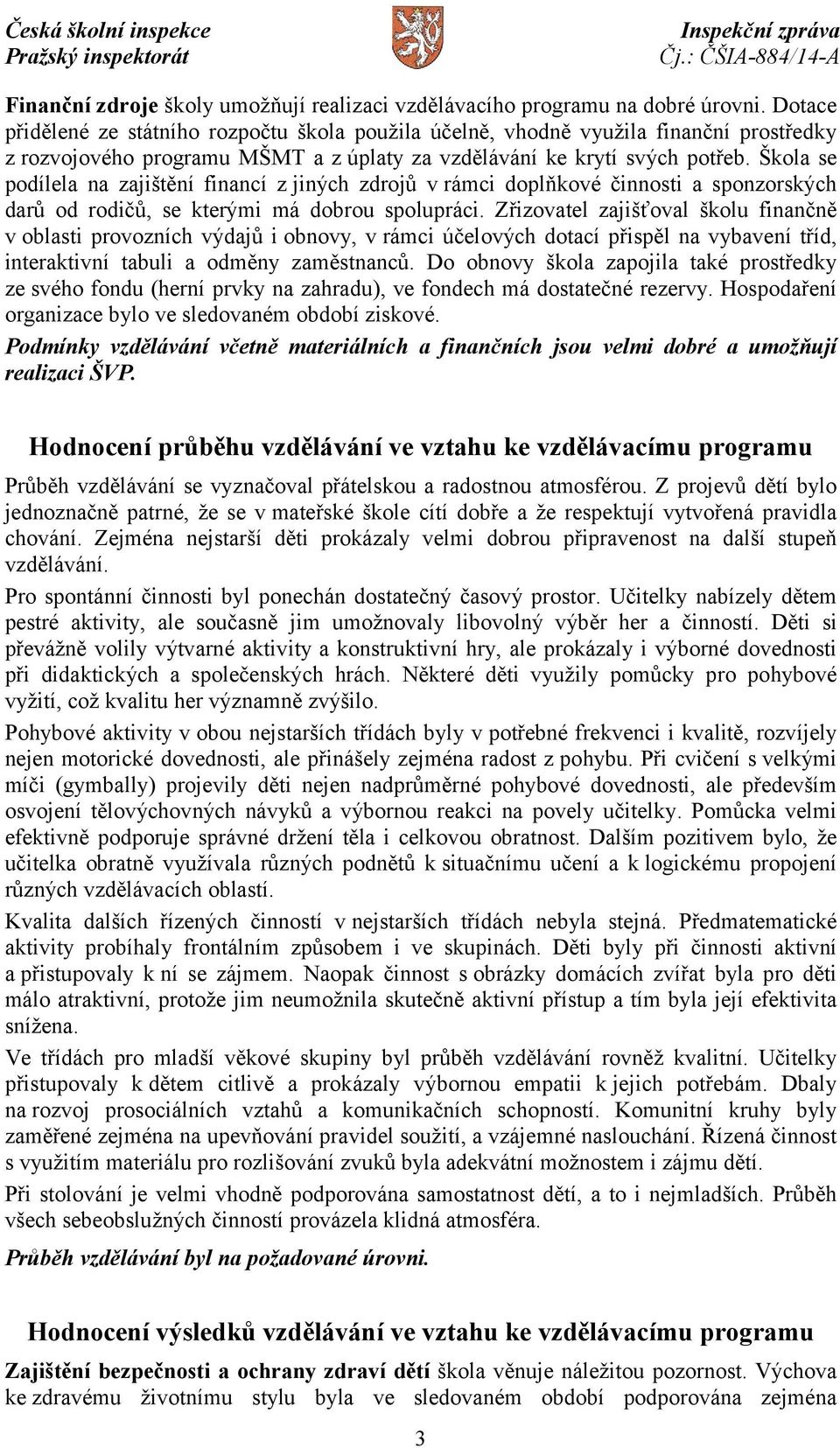 Česká školní inspekce
Pražský inspektorát

Inspekční zpráva
Čj.: ČŠIA-884/14-A

Finanční zdroje školy umožňují realizaci vzdělávacího programu na dobré úrovni. Dotace přidělené ze státního rozpočtu škola použila účelně, vhodně využila finanční prostředky z rozvojového programu MŠMT a z úplaty za vzdělávání ke krytí svých potřeb. Škola se podílela na zajištění financí z jiných zdrojů v rámci doplňkové činnosti a sponzorských darů od rodičů, se kterými má dobrou spolupráci. Zřizovatel zajišťoval školu finančně v oblasti provozních výdajů i obnovy, v rámci účelových dotací přispěl na vybavení tříd, interaktivní tabuli a odměny zaměstnanců. Do obnovy škola zapojila také prostředky ze svého fondu (herní prvky na zahradu), ve fondech má dostatečné rezervy. Hospodaření organizace bylo ve sledovaném období ziskové.

Podmínky vzdělávání včetně materiálních a finančních jsou velmi dobré a umožňují realizaci ŠVP.

Hodnocení průběhu vzdělávání ve vztahu ke vzdělávacímu programu

Průběh vzdělávání se vyznačoval přátelskou a radostnou atmosférou. Z projevů dětí bylo jednoznačně patrné, že se v mateřské škole cítí dobře a že respektují vytvořená pravidla chování. Zejména nejstarší děti prokázaly velmi dobrou připravenost na další stupeň vzdělávání.

Pro spontánní činnosti byl ponechán dostatečný časový prostor. Učitelky nabízely dětem pestré aktivity, ale současně jim umožnovaly libovolný výběr her a činností. Děti si převážně volily výtvarné aktivity a konstruktivní hry, ale prokázaly i výborné dovednosti při didaktických a společenských hrách. Některé děti využily pomůcky pro pohybové vyžití, což kvalitu her významně zvýšilo.

Pohybové aktivity v obou nejstarších třídách byly v potřebné frekvenci i kvalitě, rozvíjely nejen motorické dovednosti, ale přinášely zejména radost z pohybu. Při cvičení s velkými míči (gymbally) projevily děti nejen nadprůměrné pohybové dovednosti, ale především osvojení tělovýchovných návyků a výbornou reakci na povely učitelky. Pomůcka velmi efektivně podporuje správné držení těla i celkovou obratnost. Dalším pozitivem bylo, že učitelka obratně využívala různých podnětů k situačnímu učení a k logickému propojení různých vzdělávacích oblastí.

Kvalita dalších řízených činností v nejstarších třídách nebyla stejná. Předmatematické aktivity probíhaly frontálním způsobem i ve skupinách. Děti byly při činnosti aktivní a přistupovaly k ní se zájmem. Naopak činnost s obrázky domácích zvířat byla pro děti málo atraktivní, protože jim neumožnila skutečně aktivní přístup a tím byla její efektivita snížena.

Ve třídách pro mladší věkové skupiny byl průběh vzdělávání rovněž kvalitní. Učitelky přistupovaly k dětem citlivě a prokázaly výbornou empatii k jejich potřebám. Dbaly na rozvoj prosociálních vztahů a komunikačních schopností. Komunitní kruhy byly zaměřené zejména na upevňování pravidel soužití, a vzájemné naslouchání. Řízená činnost s využitím materiálu pro rozlišování zvuků byla adekvátní možnostem i zájmu dětí.

Při stolování je velmi vhodně podporována samostatnost dětí, a to i nejmladších. Průběh všech sebeobslužných činností provázela klidná atmosféra.

Průběh vzdělávání byl na požadované úrovni.

Hodnocení výsledků vzdělávání ve vztahu ke vzdělávacímu programu

Zajištění bezpečnosti a ochrany zdraví dětí škola věnuje náležitou pozornost. Výchova ke zdravému životnímu stylu byla ve sledovaném období podporována zejména

3